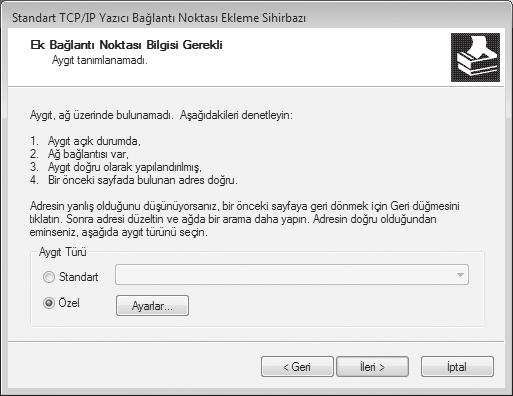 Standart TCP/IP Yazıcı Bağlantı Noktası Ekleme Sihirbazı

Ek Bağlantı Noktası Bilgisi Gerekli
Aygıt tanımlanamadı.

Aygıt, ağ üzerinde bulunamadı. Aşağıdakileri denetleyin:

1. Aygıt açık durumda,
2. Ağ bağlantısı var,
3. Aygıt doğru olarak yapılandırılmış,
4. Bir önceki sayfada bulunan adres doğru.

Adresin yanlış olduğunu düşünüyorsanız, bir önceki sayfaya geri dönmek için Geri düğmesini tıklatın. Sonra adresi düzeltin ve ağda bir arama daha yapın. Adresin doğru olduğundan eminseniz, aşağıda aygıt türünü seçin.

Aygıt Türü

Standart

Özel

Ayarlar...

< Geri

İleri >

İptal